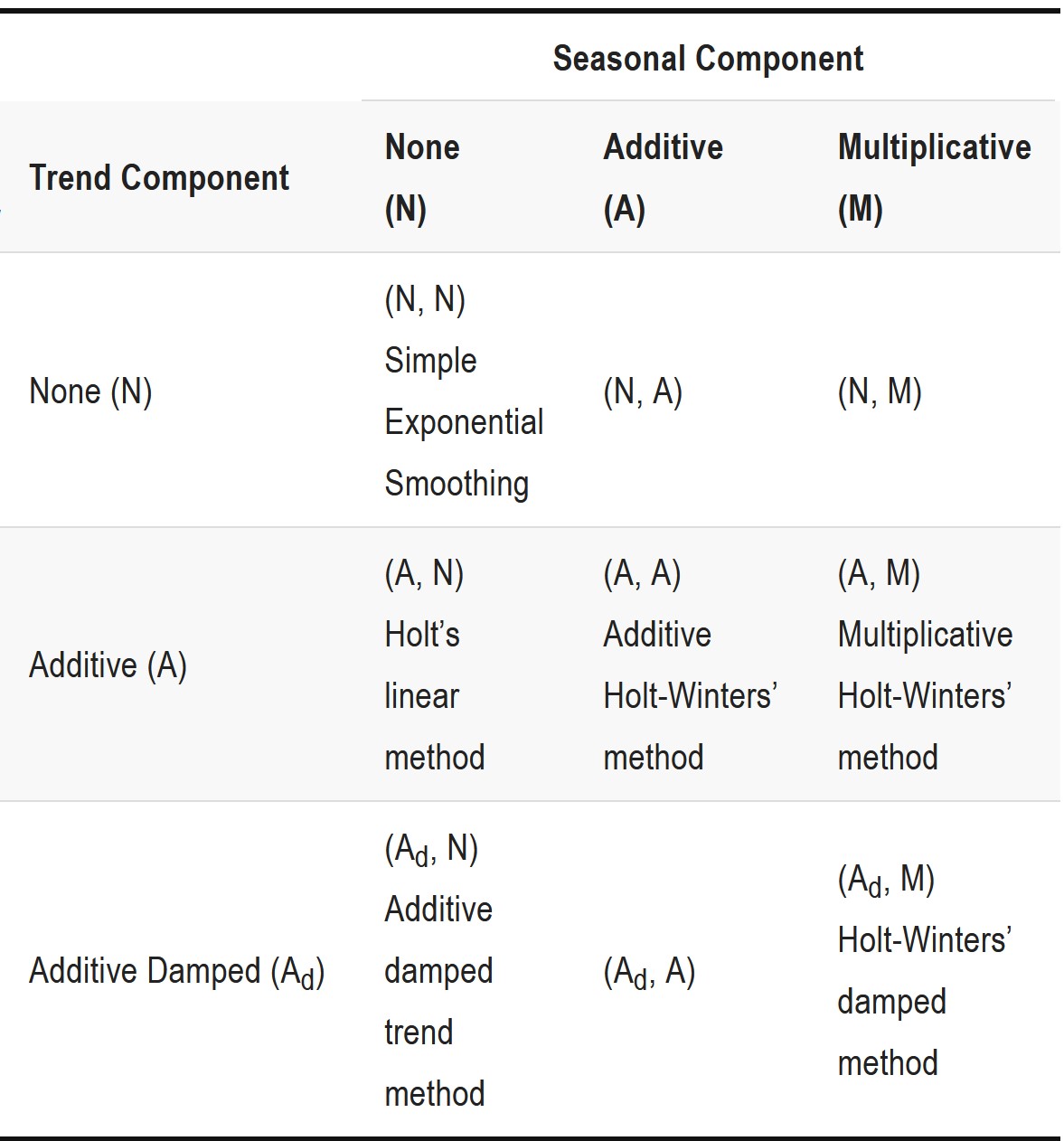 | | Seasonal Component | | |
|---|---|---|---|
| Trend Component | None (N) | Additive (A) | Multiplicative (M) |
| None (N) | (N, N) Simple Exponential Smoothing | (N, A) | (N, M) |
| Additive (A) | (A, N) Holt’s linear method | (A, A) Additive Holt-Winters’ method | (A, M) Multiplicative Holt-Winters’ method |
| Additive Damped ($A_d$) | ($A_d$, N) Additive damped trend method | ($A_d$, A) | ($A_d$, M) Holt-Winters’ damped method |